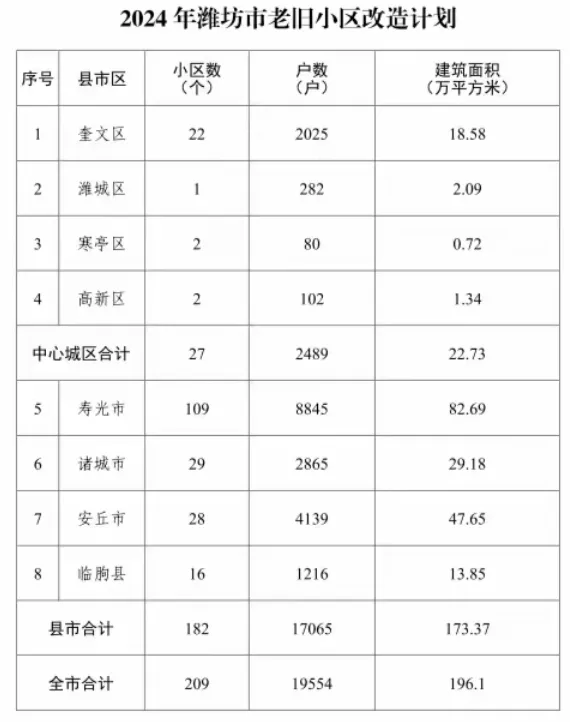 2024 年潍坊市老旧小区改造计划

| 序号 | 县市区 | 小区数（个） | 户数（户） | 建筑面积（万平方米） |
|---|---|---|---|---|
| 1 | 奎文区 | 22 | 2025 | 18.58 |
| 2 | 潍城区 | 1 | 282 | 2.09 |
| 3 | 寒亭区 | 2 | 80 | 0.72 |
| 4 | 高新区 | 2 | 102 | 1.34 |
| 中心城区合计 | | 27 | 2489 | 22.73 |
| 5 | 寿光市 | 109 | 8845 | 82.69 |
| 6 | 诸城市 | 29 | 2865 | 29.18 |
| 7 | 安丘市 | 28 | 4139 | 47.65 |
| 8 | 临朐县 | 16 | 1216 | 13.85 |
| 县市合计 | | 182 | 17065 | 173.37 |
| 全市合计 | | 209 | 19554 | 196.1 |